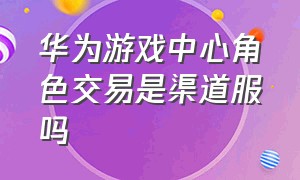 华为游戏中心角色交易是渠道服吗